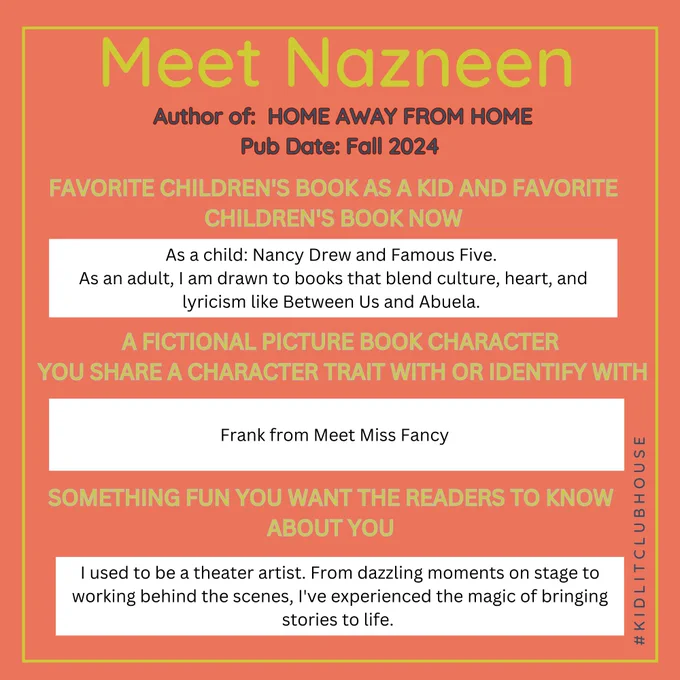 Meet Nazneen

Author of: HOME AWAY FROM HOME
Pub Date: Fall 2024

FAVORITE CHILDREN'S BOOK AS A KID AND FAVORITE CHILDREN'S BOOK NOW

As a child: Nancy Drew and Famous Five.
As an adult, I am drawn to books that blend culture, heart, and lyricism like Between Us and Abuela.

A FICTIONAL PICTURE BOOK CHARACTER
YOU SHARE A CHARACTER TRAIT WITH OR IDENTIFY WITH

Frank from Meet Miss Fancy

SOMETHING FUN YOU WANT THE READERS TO KNOW ABOUT YOU

I used to be a theater artist. From dazzling moments on stage to working behind the scenes, I've experienced the magic of bringing stories to life.

#KIDLITCLUBHOUSE